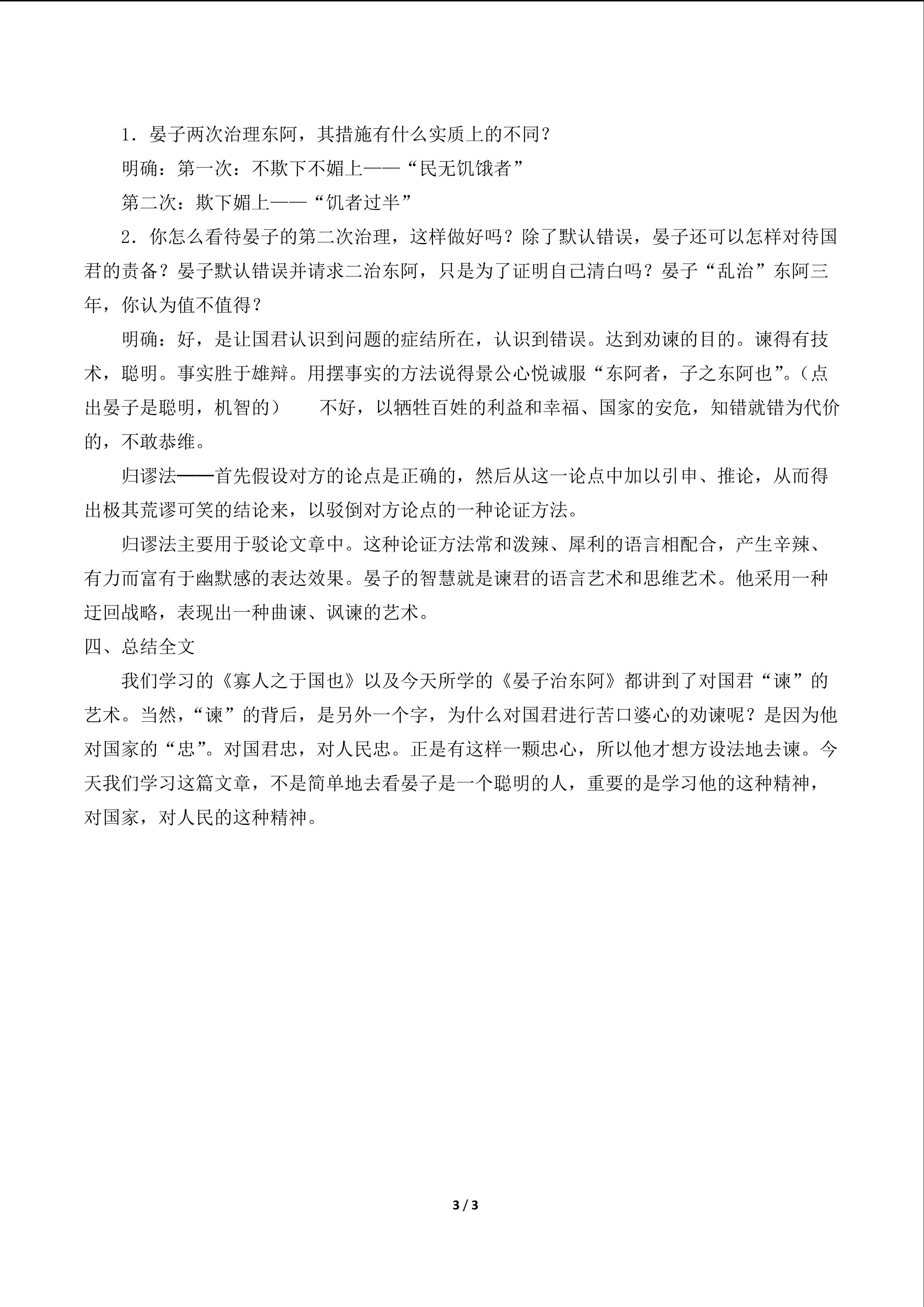 1．晏子两次治理东阿，其措施有什么实质上的不同？

明确：第一次：不欺下不媚上——“民无饥饿者”

第二次：欺下媚上——“饥者过半”

2．你怎么看待晏子的第二次治理，这样做好吗？除了默认错误，晏子还可以怎样对待国君的责备？晏子默认错误并请求二治东阿，只是为了证明自己清白吗？晏子“乱治”东阿三年，你认为值不值得？

明确：好，是让国君认识到问题的症结所在，认识到错误。达到劝谏的目的。谏得有技术，聪明。事实胜于雄辩。用摆事实的方法说得景公心悦诚服“东阿者，子之东阿也”。（点出晏子是聪明，机智的）　　不好，以牺牲百姓的利益和幸福、国家的安危，知错就错为代价的，不敢恭维。

归谬法——首先假设对方的论点是正确的，然后从这一论点中加以引申、推论，从而得出极其荒谬可笑的结论来，以驳倒对方论点的一种论证方法。

归谬法主要用于驳论文章中。这种论证方法常和泼辣、犀利的语言相配合，产生辛辣、有力而富有于幽默感的表达效果。晏子的智慧就是谏君的语言艺术和思维艺术。他采用一种迂回战略，表现出一种曲谏、讽谏的艺术。

四、总结全文

我们学习的《寡人之于国也》以及今天所学的《晏子治东阿》都讲到了对国君“谏”的艺术。当然，“谏”的背后，是另外一个字，为什么对国君进行苦口婆心的劝谏呢？是因为他对国家的“忠”。对国君忠，对人民忠。正是有这样一颗忠心，所以他才想方设法地去谏。今天我们学习这篇文章，不是简单地去看晏子是一个聪明的人，重要的是学习他的这种精神，对国家，对人民的这种精神。

3 / 3